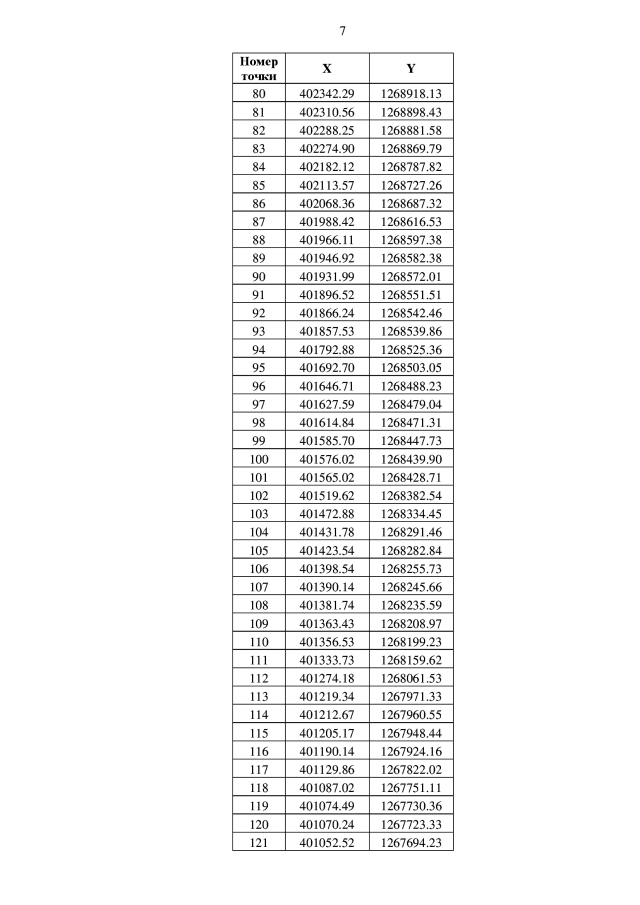 7

| Номер точки | X | Y |
|---|---|---|
| 80 | 402342.29 | 1268918.13 |
| 81 | 402310.56 | 1268898.43 |
| 82 | 402288.25 | 1268881.58 |
| 83 | 402274.90 | 1268869.79 |
| 84 | 402182.12 | 1268787.82 |
| 85 | 402113.57 | 1268727.26 |
| 86 | 402068.36 | 1268687.32 |
| 87 | 401988.42 | 1268616.53 |
| 88 | 401966.11 | 1268597.38 |
| 89 | 401946.92 | 1268582.38 |
| 90 | 401931.99 | 1268572.01 |
| 91 | 401896.52 | 1268551.51 |
| 92 | 401866.24 | 1268542.46 |
| 93 | 401857.53 | 1268539.86 |
| 94 | 401792.88 | 1268525.36 |
| 95 | 401692.70 | 1268503.05 |
| 96 | 401646.71 | 1268488.23 |
| 97 | 401627.59 | 1268479.04 |
| 98 | 401614.84 | 1268471.31 |
| 99 | 401585.70 | 1268447.73 |
| 100 | 401576.02 | 1268439.90 |
| 101 | 401565.02 | 1268428.71 |
| 102 | 401519.62 | 1268382.54 |
| 103 | 401472.88 | 1268334.45 |
| 104 | 401431.78 | 1268291.46 |
| 105 | 401423.54 | 1268282.84 |
| 106 | 401398.54 | 1268255.73 |
| 107 | 401390.14 | 1268245.66 |
| 108 | 401381.74 | 1268235.59 |
| 109 | 401363.43 | 1268208.97 |
| 110 | 401356.53 | 1268199.23 |
| 111 | 401333.73 | 1268159.62 |
| 112 | 401274.18 | 1268061.53 |
| 113 | 401219.34 | 1267971.33 |
| 114 | 401212.67 | 1267960.55 |
| 115 | 401205.17 | 1267948.44 |
| 116 | 401190.14 | 1267924.16 |
| 117 | 401129.86 | 1267822.02 |
| 118 | 401087.02 | 1267751.11 |
| 119 | 401074.49 | 1267730.36 |
| 120 | 401070.24 | 1267723.33 |
| 121 | 401052.52 | 1267694.23 |